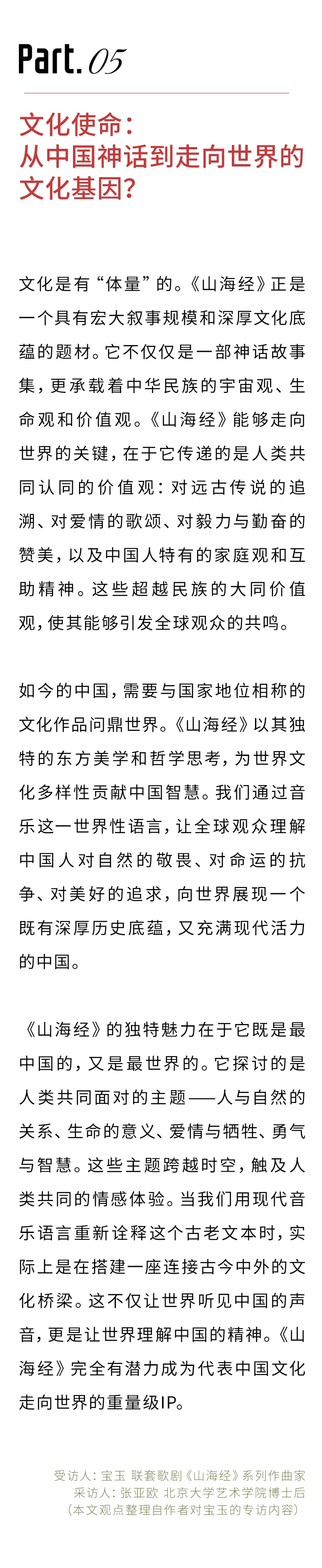 Part. 05

文化使命：
从中国神话到走向世界的文化基因？

文化是有“体量”的。《山海经》正是一个具有宏大叙事规模和深厚文化底蕴的题材。它不仅仅是一部神话故事集，更承载着中华民族的宇宙观、生命观和价值观。《山海经》能够走向世界的关键，在于它传递的是人类共同认同的价值观：对远古传说的追溯、对爱情的歌颂、对毅力与勤奋的赞美，以及中国人特有的家庭观和互助精神。这些超越民族的大同价值观，使其能够引发全球观众的共鸣。

如今的中国，需要与国家地位相称的文化作品问鼎世界。《山海经》以其独特的东方美学和哲学思考，为世界文化多样性贡献中国智慧。我们通过音乐这一世界性语言，让全球观众理解中国人对自然的敬畏、对命运的抗争、对美好的追求，向世界展现一个既有深厚历史底蕴，又充满现代活力的中国。

《山海经》的独特魅力在于它既是最中国的，又是最世界的。它探讨的是人类共同面对的主题——人与自然的关系、生命的意义、爱情与牺牲、勇气与智慧。这些主题跨越时空，触及人类共同的情感体验。当我们用现代音乐语言重新诠释这个古老文本时，实际上是在搭建一座连接古今中外的文化桥梁。这不仅让世界听见中国的声音，更是让世界理解中国的精神。《山海经》完全有潜力成为代表中国文化走向世界的重量级IP。

受访人：宝玉 联套歌剧《山海经》系列作曲家
采访人：张亚欧 北京大学艺术学院博士后
（本文观点整理自作者对宝玉的专访内容）